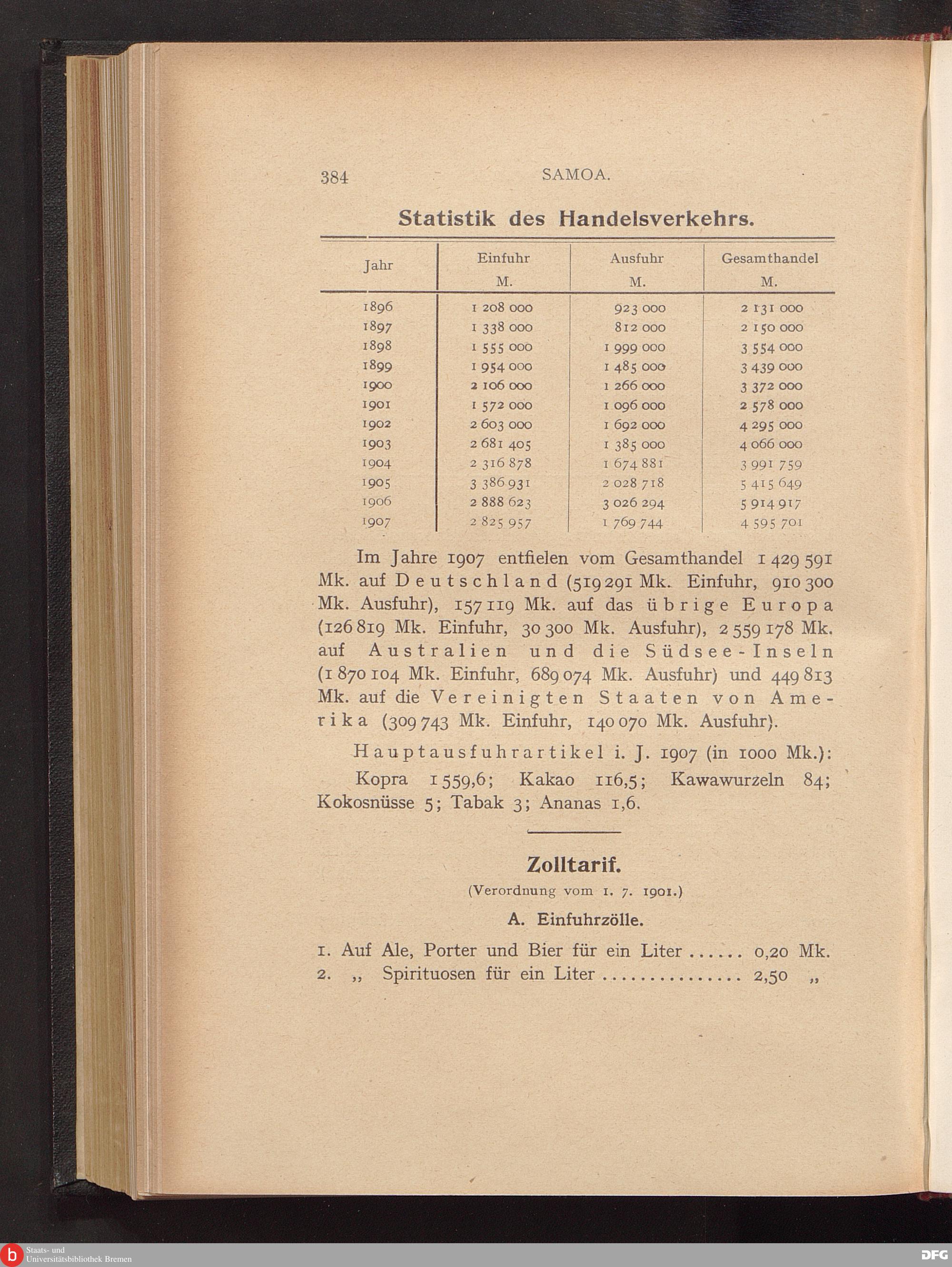 384 SAMOA.

Statistik des Handelsverkehrs.

| Jahr | Einfuhr M. | Ausfuhr M. | Gesamthandel M. |
|---|---|---|---|
| 1896 | 1 208 000 | 923 000 | 2 131 000 |
| 1897 | 1 338 000 | 812 000 | 2 150 000 |
| 1898 | 1 555 000 | 1 999 000 | 3 554 000 |
| 1899 | 1 954 000 | 1 485 000 | 3 439 000 |
| 1900 | 2 106 000 | 1 266 000 | 3 372 000 |
| 1901 | 1 572 000 | 1 096 000 | 2 578 000 |
| 1902 | 2 603 000 | 1 692 000 | 4 295 000 |
| 1903 | 2 681 405 | 1 385 000 | 4 066 000 |
| 1904 | 2 316 878 | 1 674 881 | 3 991 759 |
| 1905 | 3 386 931 | 2 028 718 | 5 415 649 |
| 1906 | 2 888 623 | 3 026 294 | 5 914 917 |
| 1907 | 2 825 957 | 1 769 744 | 4 595 701 |

Im Jahre 1907 entfielen vom Gesamthandel 1 429 591 Mk. auf Deutschland (519 291 Mk. Einfuhr, 910 300 Mk. Ausfuhr), 157 119 Mk. auf das übrige Europa (126 819 Mk. Einfuhr, 30 300 Mk. Ausfuhr), 2 559 178 Mk. auf Australien und die Südsee-Inseln (1 870 104 Mk. Einfuhr, 689 074 Mk. Ausfuhr) und 449 813 Mk. auf die Vereinigten Staaten von Amerika (309 743 Mk. Einfuhr, 140 070 Mk. Ausfuhr).

Hauptausfuhrartikel i. J. 1907 (in 1000 Mk.):

Kopra 1 559,6; Kakao 116,5; Kawawurzeln 84; Kokosnüsse 5; Tabak 3; Ananas 1,6.

Zolltarif.
(Verordnung vom 1. 7. 1901.)

A. Einfuhrzölle.

1. Auf Ale, Porter und Bier für ein Liter ...... 0,20 Mk.
2. „ Spirituosen für ein Liter ............... 2,50 „

Staats- und Universitätsbibliothek Bremen
DFG